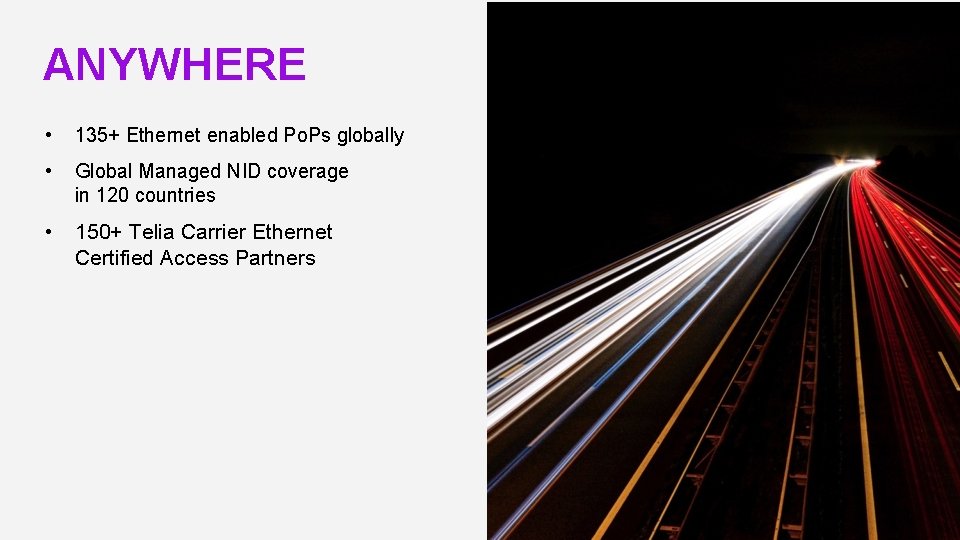 ANYWHERE

• 135+ Ethernet enabled PoPs globally

• Global Managed NID coverage in 120 countries

• 150+ Telia Carrier Ethernet Certified Access Partners